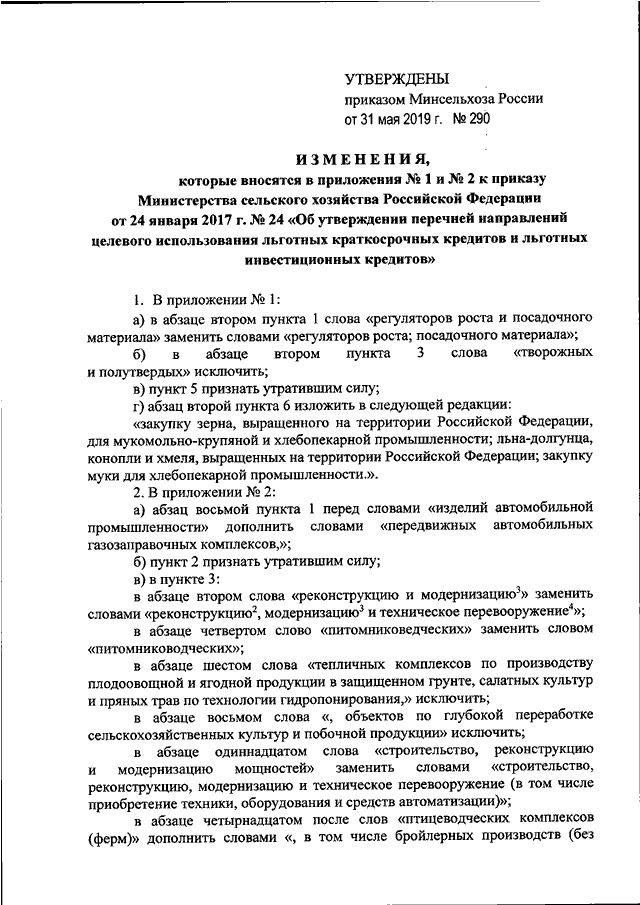 УТВЕРЖДЕНЫ
приказом Минсельхоза России
от 31 мая 2019 г. № 290

ИЗМЕНЕНИЯ,
которые вносятся в приложения № 1 и № 2 к приказу Министерства сельского хозяйства Российской Федерации от 24 января 2017 г. № 24 «Об утверждении перечней направлений целевого использования льготных краткосрочных кредитов и льготных инвестиционных кредитов»

1. В приложении № 1:

а) в абзаце втором пункта 1 слова «регуляторов роста и посадочного материала» заменить словами «регуляторов роста; посадочного материала»;

б) в абзаце втором пункта 3 слова «творожных и полутвердых» исключить;

в) пункт 5 признать утратившим силу;

г) абзац второй пункта 6 изложить в следующей редакции:

«закупку зерна, выращенного на территории Российской Федерации, для мукомольно-крупяной и хлебопекарной промышленности; льна-долгунца, конопли и хмеля, выращенных на территории Российской Федерации; закупку муки для хлебопекарной промышленности.».

2. В приложении № 2:

а) абзац восьмой пункта 1 перед словами «изделий автомобильной промышленности» дополнить словами «передвижных автомобильных газозаправочных комплексов,»;

б) пункт 2 признать утратившим силу;

в) в пункте 3:

в абзаце втором слова «реконструкцию и модернизацию$^3$» заменить словами «реконструкцию$^2$, модернизацию$^3$ и техническое перевооружение$^4$»;

в абзаце четвертом слово «питомниковедческих» заменить словом «питомниководческих»;

в абзаце шестом слова «тепличных комплексов по производству плодоовощной и ягодной продукции в защищенном грунте, салатных культур и пряных трав по технологии гидропонирования,» исключить;

в абзаце восьмом слова «, объектов по глубокой переработке сельскохозяйственных культур и побочной продукции» исключить;

в абзаце одиннадцатом слова «строительство, реконструкцию и модернизацию мощностей» заменить словами «строительство, реконструкцию, модернизацию и техническое перевооружение (в том числе приобретение техники, оборудования и средств автоматизации)»;

в абзаце четырнадцатом после слов «птицеводческих комплексов (ферм)» дополнить словами «, в том числе бройлерных производств (без